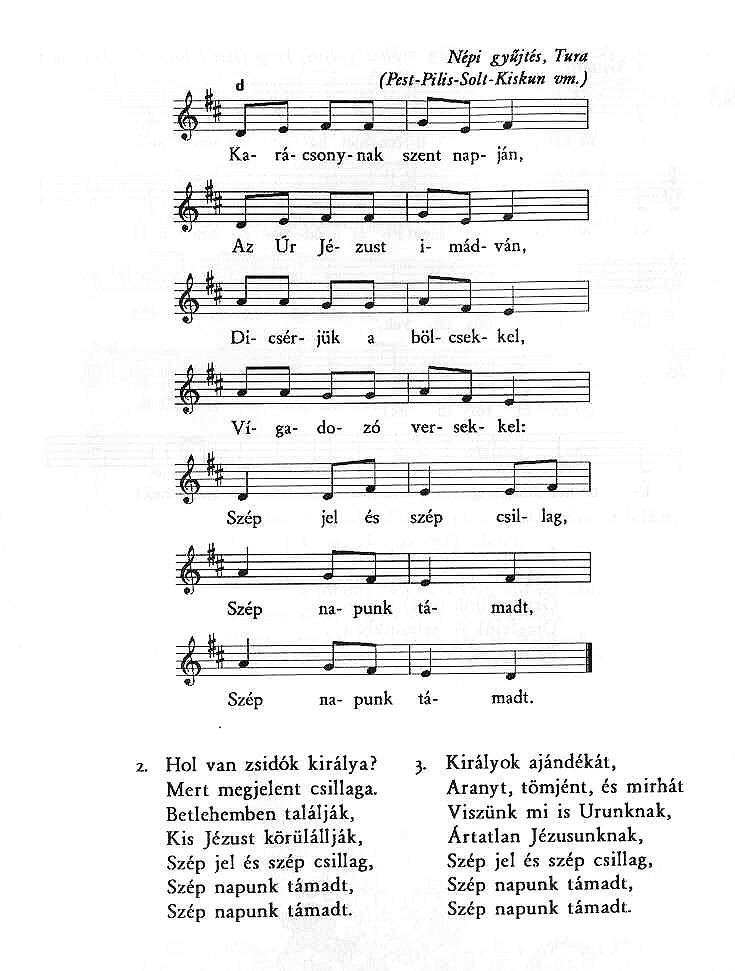 Népi gyűjtés, Tura
(Pest-Pilis-Solt-Kiskun vm.)

d

Ka- rá- csony- nak szent nap- ján,

Az Úr Jé- zust i- mád- ván,

Di- csér- jük a böl- csek- kel,

Ví- ga- do- zó ver- sek- kel:

Szép jel és szép csil- lag,

Szép na- punk tá- madt,

Szép na- punk tá- madt.

2. Hol van zsidók királya?
Mert megjelent csillaga.
Betlehemben találják,
Kis Jézust körülállják,
Szép jel és szép csillag,
Szép napunk támadt,
Szép napunk támadt.

3. Királyok ajándékát,
Aranyt, tömjént, és mirhát
Viszünk mi is Urunknak,
Ártatlan Jézusunknak,
Szép jel és szép csillag,
Szép napunk támadt,
Szép napunk támadt.